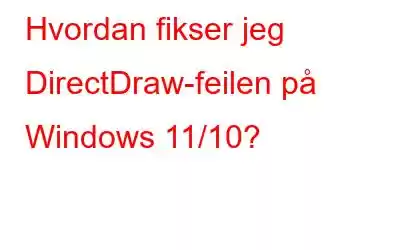 Hvordan fikser jeg DirectDraw-feilen på Windows 11/10?